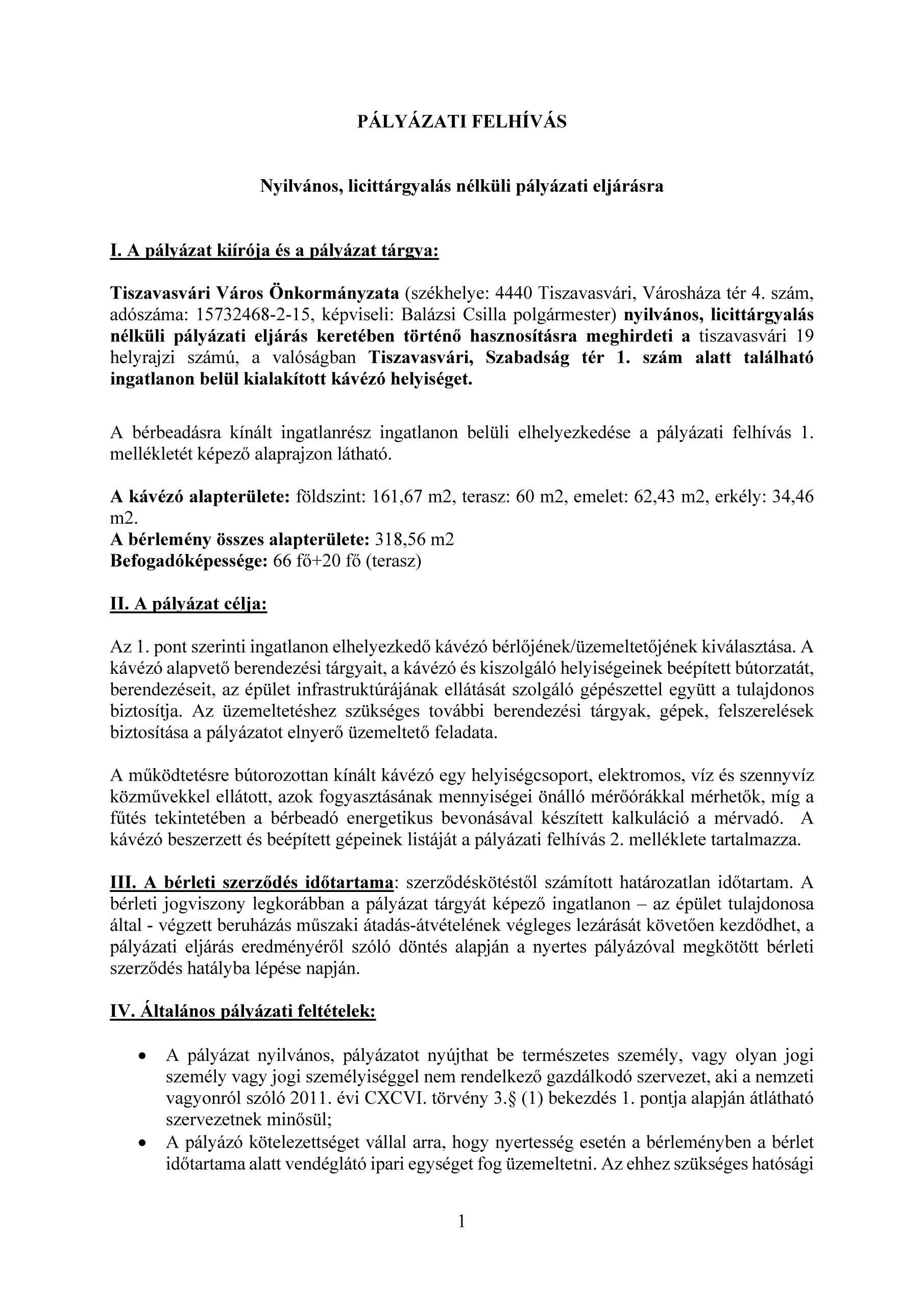 PÁLYÁZATI FELHÍVÁS

Nyilvános, licittárgyalás nélküli pályázati eljárásra

I. A pályázat kiírója és a pályázat tárgya:

Tiszavasvári Város Önkormányzata (székhelye: 4440 Tiszavasvári, Városháza tér 4. szám, adószáma: 15732468-2-15, képviseli: Balázsi Csilla polgármester) nyilvános, licittárgyalás nélküli pályázati eljárás keretében történő hasznosításra meghirdeti a tiszavasvári 19 helyrajzi számú, a valóságban Tiszavasvári, Szabadság tér 1. szám alatt található ingatlanon belül kialakított kávézó helyiséget.

A bérbeadásra kínált ingatlanrész ingatlanon belüli elhelyezkedése a pályázati felhívás 1. mellékletét képező alaprajzon látható.

A kávézó alapterülete: földszint: 161,67 m2, terasz: 60 m2, emelet: 62,43 m2, erkély: 34,46 m2.
A bérlemény összes alapterülete: 318,56 m2
Befogadóképessége: 66 fő+20 fő (terasz)

II. A pályázat célja:

Az 1. pont szerinti ingatlanon elhelyezkedő kávézó bérlőjének/üzemeltetőjének kiválasztása. A kávézó alapvető berendezési tárgyait, a kávézó és kiszolgáló helyiségeinek beépített bútorzatát, berendezéseit, az épület infrastruktúrájának ellátását szolgáló gépészettel együtt a tulajdonos biztosítja. Az üzemeltetéshez szükséges további berendezési tárgyak, gépek, felszerelések biztosítása a pályázatot elnyerő üzemeltető feladata.

A működtetésre bútorozottan kínált kávézó egy helyiségcsoport, elektromos, víz és szennyvíz közművekkel ellátott, azok fogyasztásának mennyiségei önálló mérőórákkal mérhetők, míg a fűtés tekintetében a bérbeadó energetikus bevonásával készített kalkuláció a mérvadó. A kávézó beszerzett és beépített gépeinek listáját a pályázati felhívás 2. melléklete tartalmazza.

III. A bérleti szerződés időtartama: szerződéskötéstől számított határozatlan időtartam. A bérleti jogviszony legkorábban a pályázat tárgyát képező ingatlanon – az épület tulajdonosa által - végzett beruházás műszaki átadás-átvételének végleges lezárását követően kezdődhet, a pályázati eljárás eredményéről szóló döntés alapján a nyertes pályázóval megkötött bérleti szerződés hatályba lépése napján.

IV. Általános pályázati feltételek:

• A pályázat nyilvános, pályázatot nyújthat be természetes személy, vagy olyan jogi személy vagy jogi személyiséggel nem rendelkező gazdálkodó szervezet, aki a nemzeti vagyonról szóló 2011. évi CXCVI. törvény 3.§ (1) bekezdés 1. pontja alapján átlátható szervezetnek minősül;
• A pályázó kötelezettséget vállal arra, hogy nyertesség esetén a bérleményben a bérlet időtartama alatt vendéglátó ipari egységet fog üzemeltetni. Az ehhez szükséges hatósági

1